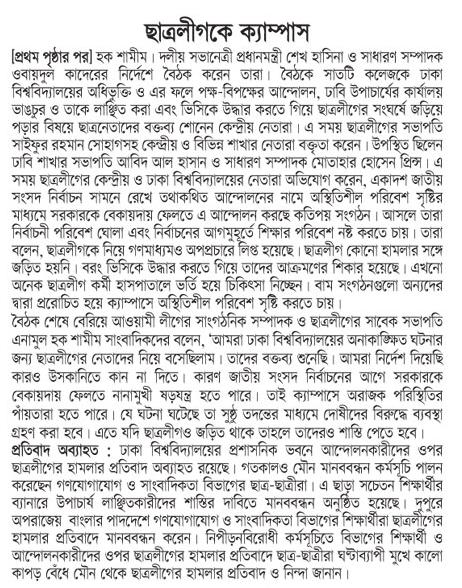 ছাত্রলীগকে ক্যাম্পাস

[প্রথম পৃষ্ঠার পর] হক শামীম। দলীয় সভানেত্রী প্রধানমন্ত্রী শেখ হাসিনা ও সাধারণ সম্পাদক ওবায়দুল কাদেরের নির্দেশে বৈঠক করেন তারা। বৈঠকে সাতটি কলেজকে ঢাকা বিশ্ববিদ্যালয়ের অধিভুক্তি ও এর ফলে পক্ষ-বিপক্ষের আন্দোলন, ঢাবি উপাচার্যের কার্যালয় ভাঙচুর ও তাকে লাঞ্ছিত করা এবং ভিসিকে উদ্ধার করতে গিয়ে ছাত্রলীগের সংঘর্ষে জড়িয়ে পড়ার বিষয়ে ছাত্রনেতাদের বক্তব্য শোনেন কেন্দ্রীয় নেতারা। এ সময় ছাত্রলীগের সভাপতি সাইফুর রহমান সোহাগসহ কেন্দ্রীয় ও বিভিন্ন শাখার নেতারা বক্তৃতা করেন। উপস্থিত ছিলেন ঢাবি শাখার সভাপতি আবিদ আল হাসান ও সাধারণ সম্পাদক মোতাহার হোসেন প্রিন্স। এ সময় ছাত্রলীগের কেন্দ্রীয় ও ঢাকা বিশ্ববিদ্যালয়ের নেতারা অভিযোগ করেন, একাদশ জাতীয় সংসদ নির্বাচন সামনে রেখে তথাকথিত আন্দোলনের নামে অস্থিতিশীল পরিবেশ সৃষ্টির মাধ্যমে সরকারকে বেকায়দায় ফেলতে এ আন্দোলন করছে কতিপয় সংগঠন। আসলে তারা নির্বাচনী পরিবেশ ঘোলা এবং নির্বাচনের আগমুহূর্তে শিক্ষার পরিবেশ নষ্ট করতে চায়। তারা বলেন, ছাত্রলীগকে নিয়ে গণমাধ্যমও অপপ্রচারে লিপ্ত হয়েছে। ছাত্রলীগ কোনো হামলার সঙ্গে জড়িত হয়নি। বরং ভিসিকে উদ্ধার করতে গিয়ে তাদের আক্রমণের শিকার হয়েছে। এখনো অনেক ছাত্রলীগ কর্মী হাসপাতালে ভর্তি হয়ে চিকিৎসা নিচ্ছেন। বাম সংগঠনগুলো অন্যদের দ্বারা প্ররোচিত হয়ে ক্যাম্পাসে অস্থিতিশীল পরিবেশ সৃষ্টি করতে চায়।
বৈঠক শেষে বেরিয়ে আওয়ামী লীগের সাংগঠনিক সম্পাদক ও ছাত্রলীগের সাবেক সভাপতি এনামুল হক শামীম সাংবাদিকদের বলেন, 'আমরা ঢাকা বিশ্ববিদ্যালয়ের অনাকাঙ্ক্ষিত ঘটনার জন্য ছাত্রলীগের নেতাদের নিয়ে বসেছিলাম। তাদের বক্তব্য শুনেছি। আমরা নির্দেশ দিয়েছি কারও উসকানিতে কান না দিতে। কারণ জাতীয় সংসদ নির্বাচনের আগে সরকারকে বেকায়দায় ফেলতে নানামুখী ষড়যন্ত্র হতে পারে। তাই ক্যাম্পাসে অরাজক পরিস্থিতির পাঁয়তারা হতে পারে। যে ঘটনা ঘটেছে তা সুষ্ঠু তদন্তের মাধ্যমে দোষীদের বিরুদ্ধে ব্যবস্থা গ্রহণ করা হবে। এতে যদি ছাত্রলীগও জড়িত থাকে তাহলে তাদেরও শাস্তি পেতে হবে।
প্রতিবাদ অব্যাহত : ঢাকা বিশ্ববিদ্যালয়ের প্রশাসনিক ভবনে আন্দোলনকারীদের ওপর ছাত্রলীগের হামলার প্রতিবাদ অব্যাহত রয়েছে। গতকালও মৌন মানববন্ধন কর্মসূচি পালন করেছেন গণযোগাযোগ ও সাংবাদিকতা বিভাগের ছাত্র-ছাত্রীরা। এ ছাড়া সচেতন শিক্ষার্থীর ব্যানারে উপাচার্য লাঞ্ছিতকারীদের শাস্তির দাবিতে মানববন্ধন অনুষ্ঠিত হয়েছে। দুপুরে অপরাজেয় বাংলার পাদদেশে গণযোগাযোগ ও সাংবাদিকতা বিভাগের শিক্ষার্থীরা ছাত্রলীগের হামলার প্রতিবাদে মানববন্ধন করেন। নিপীড়নবিরোধী কর্মসূচিতে বিভাগের শিক্ষার্থী ও আন্দোলনকারীদের ওপর ছাত্রলীগের হামলার প্রতিবাদে ছাত্র-ছাত্রীরা ঘণ্টাব্যাপী মুখে কালো কাপড় বেঁধে মৌন থেকে ছাত্রলীগের হামলার প্রতিবাদ ও নিন্দা জানান।